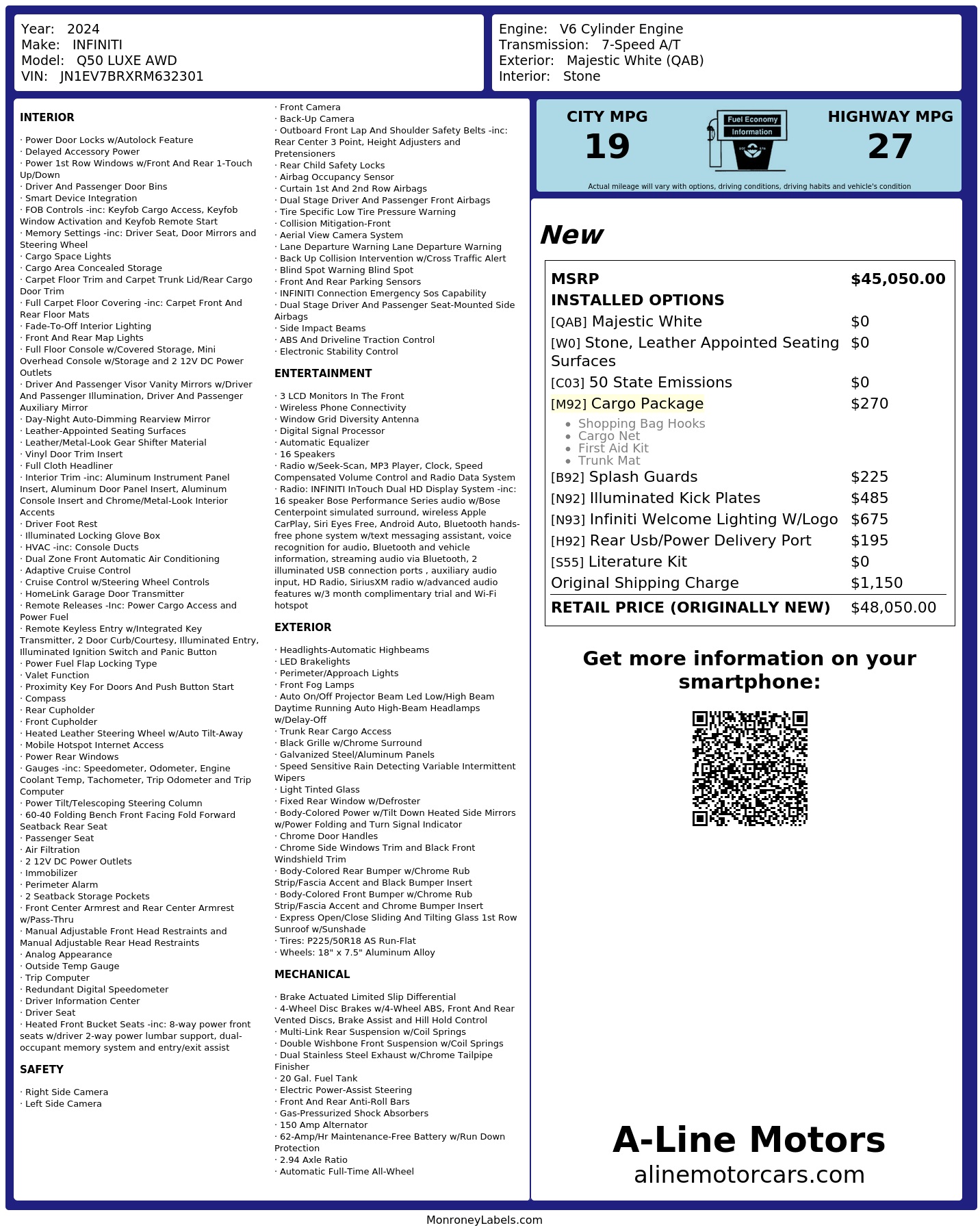 Year: 2024
Make: INFINITI
Model: Q50 LUXE AWD
VIN: JN1EV7BRXRM632301

Engine: V6 Cylinder Engine
Transmission: 7-Speed A/T
Exterior: Majestic White (QAB)
Interior: Stone

INTERIOR

· Power Door Locks w/Autolock Feature
· Delayed Accessory Power
· Power 1st Row Windows w/Front And Rear 1-Touch Up/Down
· Driver And Passenger Door Bins
· Smart Device Integration
· FOB Controls -inc: Keyfob Cargo Access, Keyfob Window Activation and Keyfob Remote Start
· Memory Settings -inc: Driver Seat, Door Mirrors and Steering Wheel
· Cargo Space Lights
· Cargo Area Concealed Storage
· Carpet Floor Trim and Carpet Trunk Lid/Rear Cargo Door Trim
· Full Carpet Floor Covering -inc: Carpet Front And Rear Floor Mats
· Fade-To-Off Interior Lighting
· Front And Rear Map Lights
· Full Floor Console w/Covered Storage, Mini Overhead Console w/Storage and 2 12V DC Power Outlets
· Driver And Passenger Visor Vanity Mirrors w/Driver And Passenger Illumination, Driver And Passenger Auxiliary Mirror
· Day-Night Auto-Dimming Rearview Mirror
· Leather-Appointed Seating Surfaces
· Leather/Metal-Look Gear Shifter Material
· Vinyl Door Trim Insert
· Full Cloth Headliner
· Interior Trim -inc: Aluminum Instrument Panel Insert, Aluminum Door Panel Insert, Aluminum Console Insert and Chrome/Metal-Look Interior Accents
· Driver Foot Rest
· Illuminated Locking Glove Box
· HVAC -inc: Console Ducts
· Dual Zone Front Automatic Air Conditioning
· Adaptive Cruise Control
· Cruise Control w/Steering Wheel Controls
· HomeLink Garage Door Transmitter
· Remote Releases -Inc: Power Cargo Access and Power Fuel
· Remote Keyless Entry w/Integrated Key Transmitter, 2 Door Curb/Courtesy, Illuminated Entry, Illuminated Ignition Switch and Panic Button
· Power Fuel Flap Locking Type
· Valet Function
· Proximity Key For Doors And Push Button Start
· Compass
· Rear Cupholder
· Front Cupholder
· Heated Leather Steering Wheel w/Auto Tilt-Away
· Mobile Hotspot Internet Access
· Power Rear Windows
· Gauges -inc: Speedometer, Odometer, Engine Coolant Temp, Tachometer, Trip Odometer and Trip Computer
· Power Tilt/Telescoping Steering Column
· 60-40 Folding Bench Front Facing Fold Forward Seatback Rear Seat
· Passenger Seat
· Air Filtration
· 2 12V DC Power Outlets
· Immobilizer
· Perimeter Alarm
· 2 Seatback Storage Pockets
· Front Center Armrest and Rear Center Armrest w/Pass-Thru
· Manual Adjustable Front Head Restraints and Manual Adjustable Rear Head Restraints
· Analog Appearance
· Outside Temp Gauge
· Trip Computer
· Redundant Digital Speedometer
· Driver Information Center
· Driver Seat
· Heated Front Bucket Seats -inc: 8-way power front seats w/driver 2-way power lumbar support, dual-occupant memory system and entry/exit assist

SAFETY

· Right Side Camera
· Left Side Camera
· Front Camera
· Back-Up Camera
· Outboard Front Lap And Shoulder Safety Belts -inc: Rear Center 3 Point, Height Adjusters and Pretensioners
· Rear Child Safety Locks
· Airbag Occupancy Sensor
· Curtain 1st And 2nd Row Airbags
· Dual Stage Driver And Passenger Front Airbags
· Tire Specific Low Tire Pressure Warning
· Collision Mitigation-Front
· Aerial View Camera System
· Lane Departure Warning Lane Departure Warning
· Back Up Collision Intervention w/Cross Traffic Alert
· Blind Spot Warning Blind Spot
· Front And Rear Parking Sensors
· INFINITI Connection Emergency Sos Capability
· Dual Stage Driver And Passenger Seat-Mounted Side Airbags
· Side Impact Beams
· ABS And Driveline Traction Control
· Electronic Stability Control

ENTERTAINMENT

· 3 LCD Monitors In The Front
· Wireless Phone Connectivity
· Window Grid Diversity Antenna
· Digital Signal Processor
· Automatic Equalizer
· 16 Speakers
· Radio w/Seek-Scan, MP3 Player, Clock, Speed Compensated Volume Control and Radio Data System
· Radio: INFINITI InTouch Dual HD Display System -inc: 16 speaker Bose Performance Series audio w/Bose Centerpoint simulated surround, wireless Apple CarPlay, Siri Eyes Free, Android Auto, Bluetooth hands-free phone system w/text messaging assistant, voice recognition for audio, Bluetooth and vehicle information, streaming audio via Bluetooth, 2 illuminated USB connection ports , auxiliary audio input, HD Radio, SiriusXM radio w/advanced audio features w/3 month complimentary trial and Wi-Fi hotspot

EXTERIOR

· Headlights-Automatic Highbeams
· LED Brakelights
· Perimeter/Approach Lights
· Front Fog Lamps
· Auto On/Off Projector Beam Led Low/High Beam Daytime Running Auto High-Beam Headlamps w/Delay-Off
· Trunk Rear Cargo Access
· Black Grille w/Chrome Surround
· Galvanized Steel/Aluminum Panels
· Speed Sensitive Rain Detecting Variable Intermittent Wipers
· Light Tinted Glass
· Fixed Rear Window w/Defroster
· Body-Colored Power w/Tilt Down Heated Side Mirrors w/Power Folding and Turn Signal Indicator
· Chrome Door Handles
· Chrome Side Windows Trim and Black Front Windshield Trim
· Body-Colored Rear Bumper w/Chrome Rub Strip/Fascia Accent and Black Bumper Insert
· Body-Colored Front Bumper w/Chrome Rub Strip/Fascia Accent and Chrome Bumper Insert
· Express Open/Close Sliding And Tilting Glass 1st Row Sunroof w/Sunshade
· Tires: P225/50R18 AS Run-Flat
· Wheels: 18" x 7.5" Aluminum Alloy

MECHANICAL

· Brake Actuated Limited Slip Differential
· 4-Wheel Disc Brakes w/4-Wheel ABS, Front And Rear Vented Discs, Brake Assist and Hill Hold Control
· Multi-Link Rear Suspension w/Coil Springs
· Double Wishbone Front Suspension w/Coil Springs
· Dual Stainless Steel Exhaust w/Chrome Tailpipe Finisher
· 20 Gal. Fuel Tank
· Electric Power-Assist Steering
· Front And Rear Anti-Roll Bars
· Gas-Pressurized Shock Absorbers
· 150 Amp Alternator
· 62-Amp/Hr Maintenance-Free Battery w/Run Down Protection
· 2.94 Axle Ratio
· Automatic Full-Time All-Wheel

CITY MPG
19

Fuel Economy
Information

HIGHWAY MPG
27

Actual mileage will vary with options, driving conditions, driving habits and vehicle's condition

New

MSRP $45,050.00
INSTALLED OPTIONS
[QAB] Majestic White $0
[W0] Stone, Leather Appointed Seating Surfaces $0
[C03] 50 State Emissions $0
[M92] Cargo Package $270
• Shopping Bag Hooks
• Cargo Net
• First Aid Kit
• Trunk Mat
[B92] Splash Guards $225
[N92] Illuminated Kick Plates $485
[N93] Infiniti Welcome Lighting W/Logo $675
[H92] Rear Usb/Power Delivery Port $195
[S55] Literature Kit $0
Original Shipping Charge $1,150
RETAIL PRICE (ORIGINALLY NEW) $48,050.00

Get more information on your smartphone:

A-Line Motors
alinemotorcars.com

MonroneyLabels.com